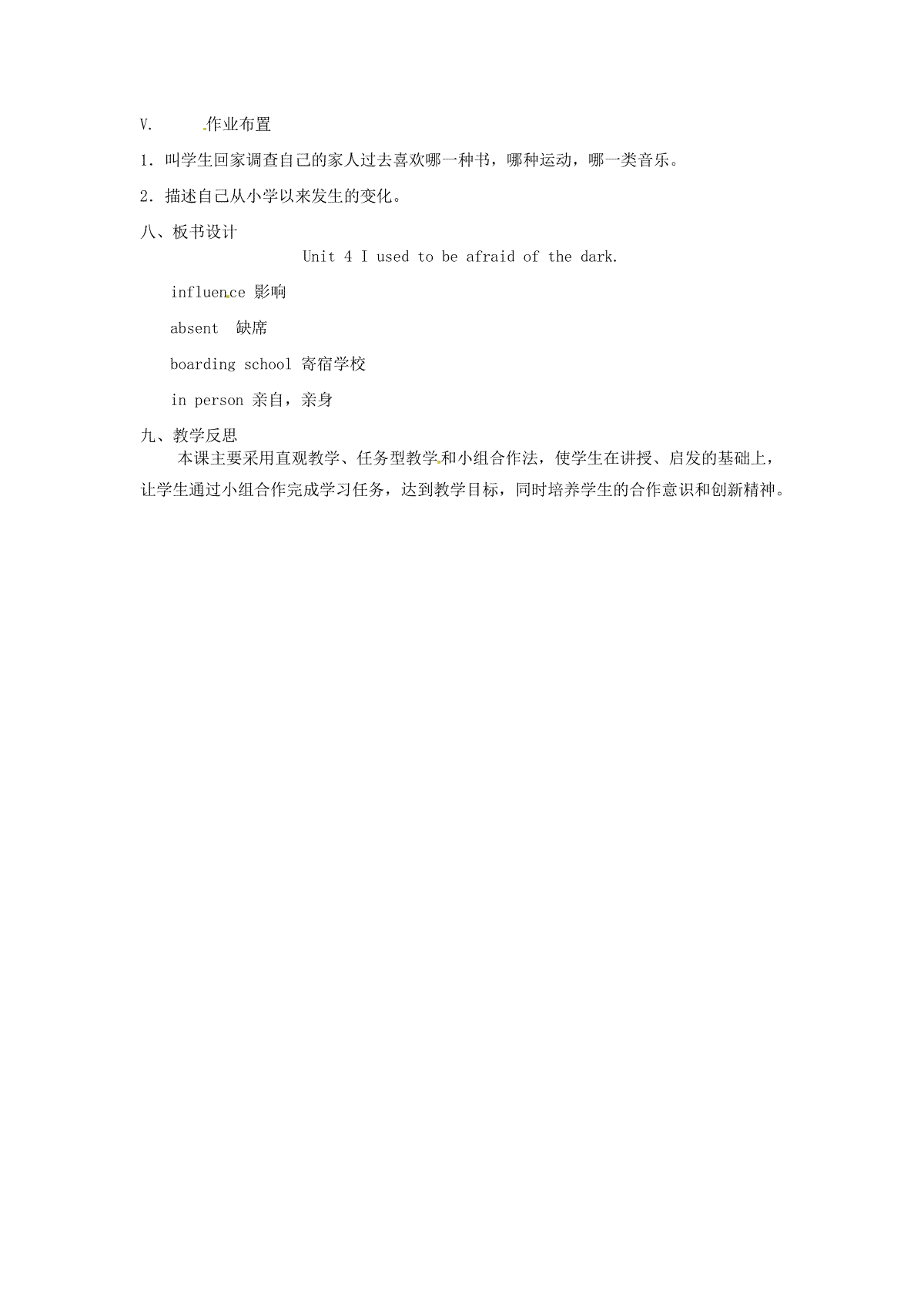 V. 作业布置

1. 叫学生回家调查自己的家人过去喜欢哪一种书，哪种运动，哪一类音乐。

2. 描述自己从小学以来发生的变化。

八、板书设计

Unit 4 I used to be afraid of the dark.

influence 影响

absent 缺席

boarding school 寄宿学校

in person 亲自，亲身

九、教学反思

本课主要采用直观教学、任务型教学和小组合作法，使学生在讲授、启发的基础上，让学生通过小组合作完成学习任务，达到教学目标，同时培养学生的合作意识和创新精神。